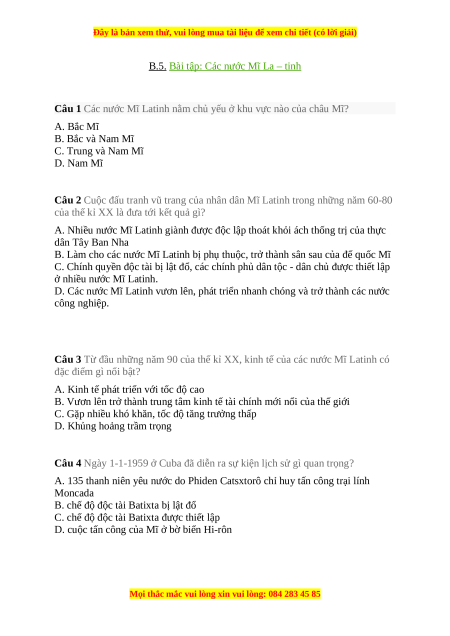 Đây là bản xem thử, vui lòng mua tài liệu để xem chi tiết (có lời giải)

B.5. Bài tập: Các nước Mĩ La – tinh

Câu 1 Các nước Mĩ Latinh nằm chủ yếu ở khu vực nào của châu Mĩ?

A. Bắc Mĩ
B. Bắc và Nam Mĩ
C. Trung và Nam Mĩ
D. Nam Mĩ

Câu 2 Cuộc đấu tranh vũ trang của nhân dân Mĩ Latinh trong những năm 60-80 của thế kỉ XX là đưa tới kết quả gì?

A. Nhiều nước Mĩ Latinh giành được độc lập thoát khỏi ách thống trị của thực dân Tây Ban Nha
B. Làm cho các nước Mĩ Latinh bị phụ thuộc, trở thành sân sau của đế quốc Mĩ
C. Chính quyền độc tài bị lật đổ, các chính phủ dân tộc - dân chủ được thiết lập ở nhiều nước Mĩ Latinh.
D. Các nước Mĩ Latinh vươn lên, phát triển nhanh chóng và trở thành các nước công nghiệp.

Câu 3 Từ đầu những năm 90 của thế kỉ XX, kinh tế của các nước Mĩ Latinh có đặc điểm gì nổi bật?

A. Kinh tế phát triển với tốc độ cao
B. Vươn lên trở thành trung tâm kinh tế tài chính mới nổi của thế giới
C. Gặp nhiều khó khăn, tốc độ tăng trưởng thấp
D. Khủng hoảng trầm trọng

Câu 4 Ngày 1-1-1959 ở Cuba đã diễn ra sự kiện lịch sử gì quan trọng?

A. 135 thanh niên yêu nước do Phiden Catsxtorô chỉ huy tấn công trại lính Moncada
B. chế độ độc tài Batixta bị lật đổ
C. chế độ độc tài Batixta được thiết lập
D. cuộc tấn công của Mĩ ở bờ biển Hi-rôn

Mọi thắc mắc vui lòng xin vui lòng: 084 283 45 85